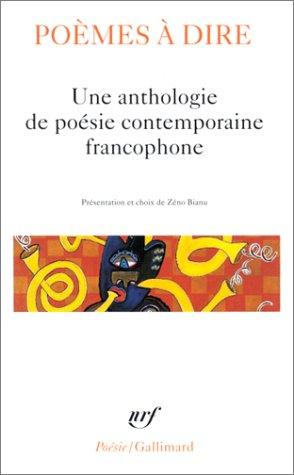 POÈMES À DIRE

Une anthologie de poésie contemporaine francophone

Présentation et choix de Zéno Bianu

nrf

Poésie / Gallimard